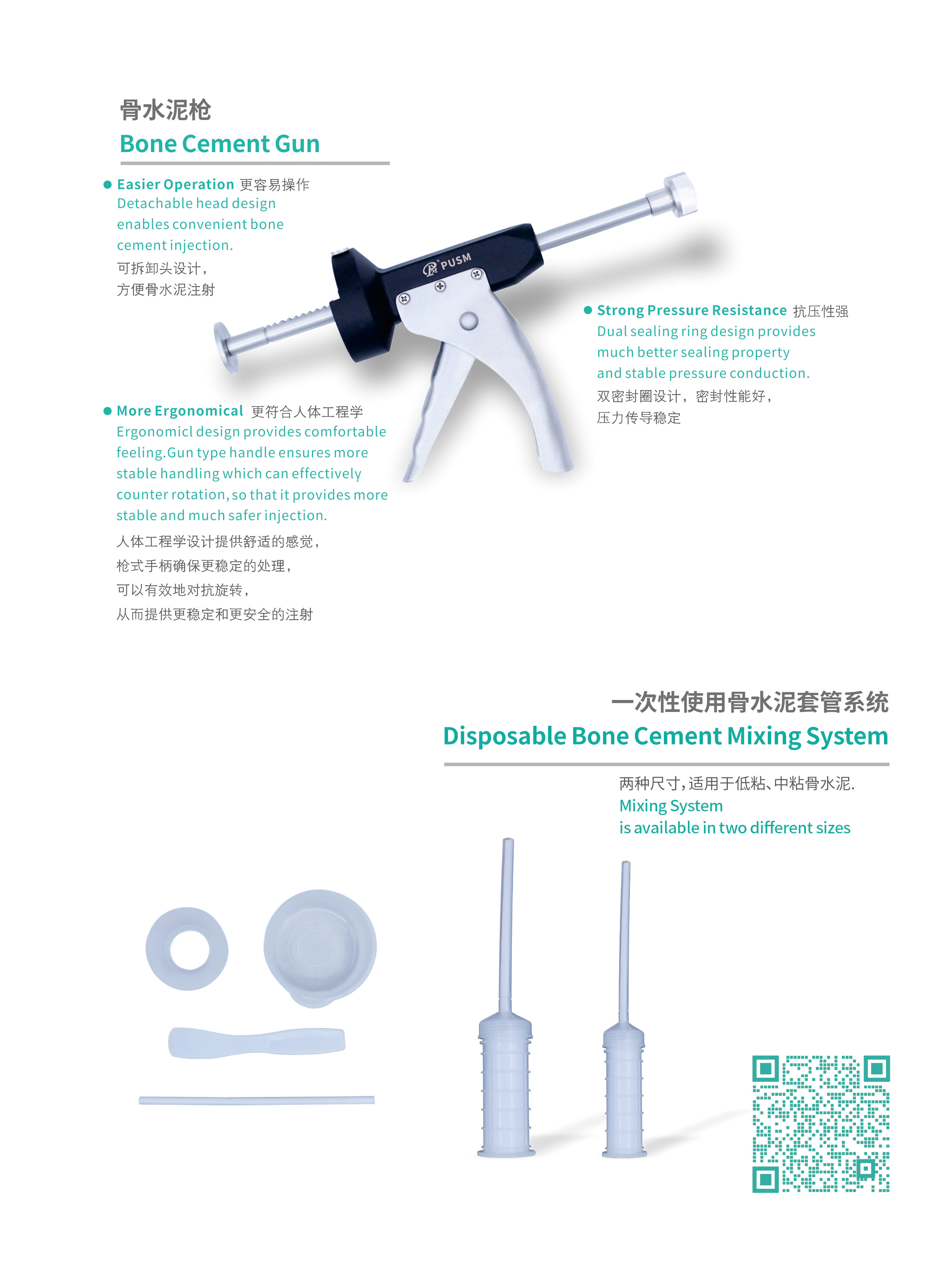 骨水泥枪
Bone Cement Gun

● Easier Operation 更容易操作
Detachable head design enables convenient bone cement injection.
可拆卸头设计，
方便骨水泥注射

PUSM

● Strong Pressure Resistance 抗压性强
Dual sealing ring design provides much better sealing property and stable pressure conduction.
双密封圈设计，密封性能好，
压力传导稳定

● More Ergonomical 更符合人体工程学
Ergonomicl design provides comfortable feeling.Gun type handle ensures more stable handling which can effectively counter rotation, so that it provides more stable and much safer injection.
人体工程学设计提供舒适的感觉，
枪式手柄确保更稳定的处理，
可以有效地对抗旋转，
从而提供更稳定和更安全的注射

一次性使用骨水泥套管系统
Disposable Bone Cement Mixing System

两种尺寸，适用于低粘、中粘骨水泥.
Mixing System
is available in two different sizes